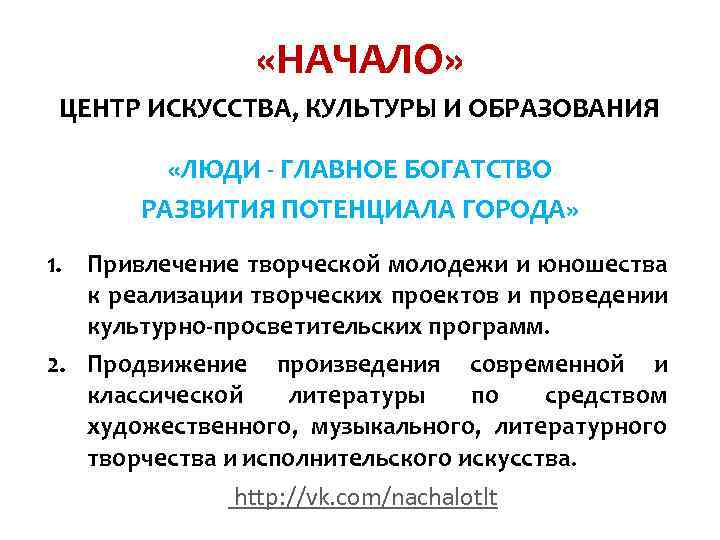 «НАЧАЛО»
ЦЕНТР ИСКУССТВА, КУЛЬТУРЫ И ОБРАЗОВАНИЯ

«ЛЮДИ - ГЛАВНОЕ БОГАТСТВО
РАЗВИТИЯ ПОТЕНЦИАЛА ГОРОДА»

1. Привлечение творческой молодежи и юношества к реализации творческих проектов и проведении культурно-просветительских программ.
2. Продвижение произведения современной и классической литературы по средством художественного, музыкального, литературного творчества и исполнительского искусства.

http://vk.com/nachalotlt